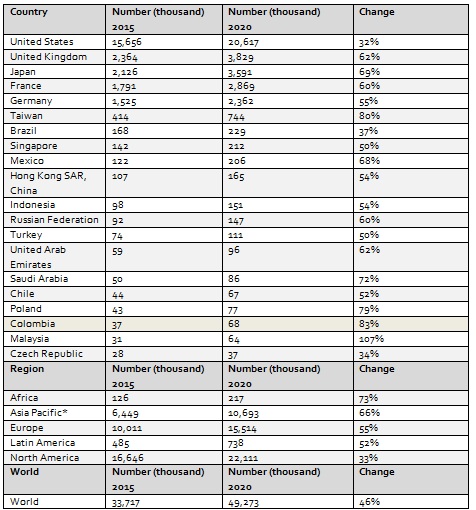 | Country | Number (thousand) 2015 | Number (thousand) 2020 | Change |
|---|---|---|---|
| United States | 15,656 | 20,617 | 32% |
| United Kingdom | 2,364 | 3,829 | 62% |
| Japan | 2,126 | 3,591 | 69% |
| France | 1,791 | 2,869 | 60% |
| Germany | 1,525 | 2,362 | 55% |
| Taiwan | 414 | 744 | 80% |
| Brazil | 168 | 229 | 37% |
| Singapore | 142 | 212 | 50% |
| Mexico | 122 | 206 | 68% |
| Hong Kong SAR, China | 107 | 165 | 54% |
| Indonesia | 98 | 151 | 54% |
| Russian Federation | 92 | 147 | 60% |
| Turkey | 74 | 111 | 50% |
| United Arab Emirates | 59 | 96 | 62% |
| Saudi Arabia | 50 | 86 | 72% |
| Chile | 44 | 67 | 52% |
| Poland | 43 | 77 | 79% |
| Colombia | 37 | 68 | 83% |
| Malaysia | 31 | 64 | 107% |
| Czech Republic | 28 | 37 | 34% |
| **Region** | **Number (thousand) 2015** | **Number (thousand) 2020** | **Change** |
| Africa | 126 | 217 | 73% |
| Asia Pacific* | 6,449 | 10,693 | 66% |
| Europe | 10,011 | 15,514 | 55% |
| Latin America | 485 | 738 | 52% |
| North America | 16,646 | 22,111 | 33% |
| **World** | **Number (thousand) 2015** | **Number (thousand) 2020** | **Change** |
| World | 33,717 | 49,273 | 46% |